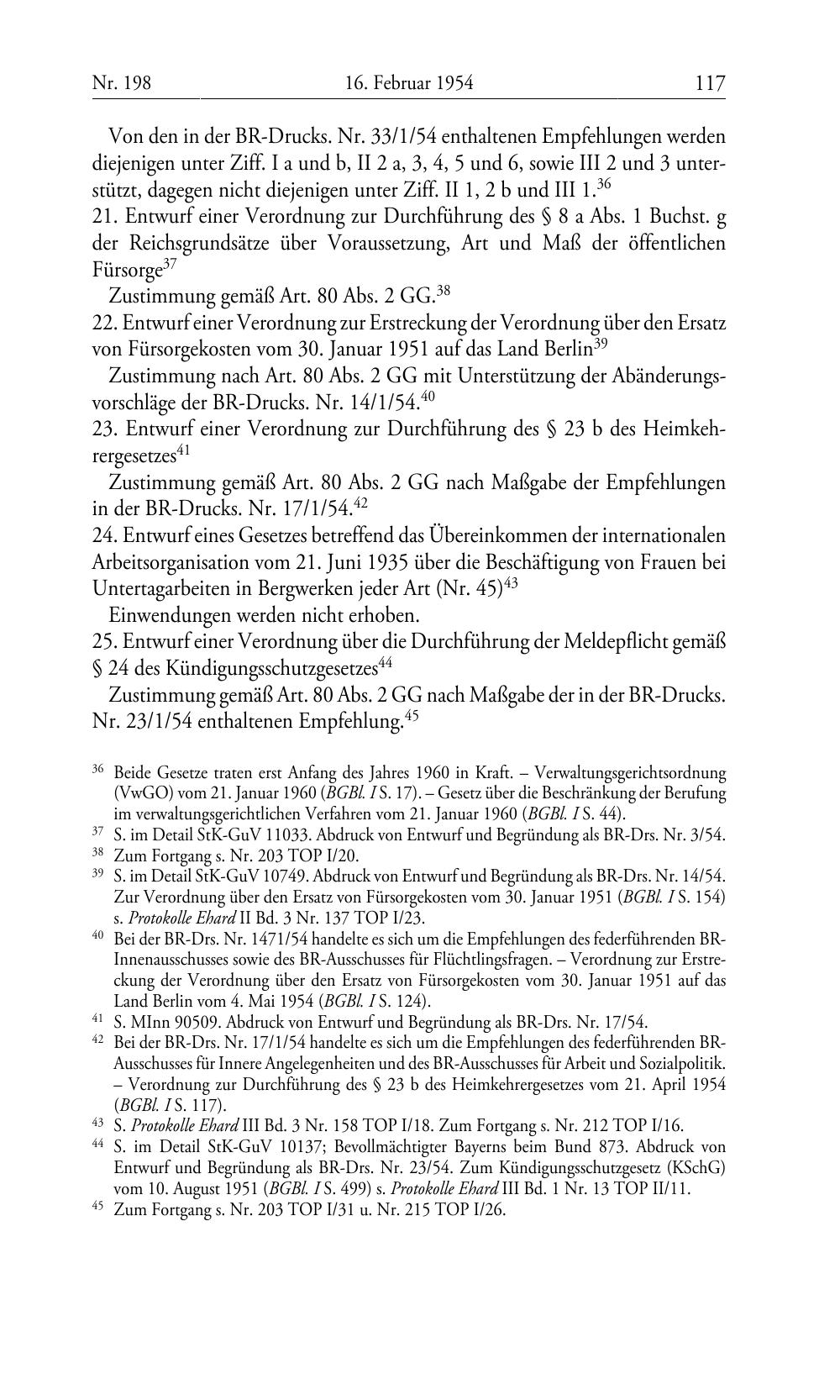 Nr. 198 16. Februar 1954 117

Von den in der BR-Drucks. Nr. 33/1/54 enthaltenen Empfehlungen werden diejenigen unter Ziff. I a und b, II 2 a, 3, 4, 5 und 6, sowie III 2 und 3 unterstützt, dagegen nicht diejenigen unter Ziff. II 1, 2 b und III 1.$^{36}$

21. Entwurf einer Verordnung zur Durchführung des § 8 a Abs. 1 Buchst. g der Reichsgrundsätze über Voraussetzung, Art und Maß der öffentlichen Fürsorge$^{37}$

Zustimmung gemäß Art. 80 Abs. 2 GG.$^{38}$

22. Entwurf einer Verordnung zur Erstreckung der Verordnung über den Ersatz von Fürsorgekosten vom 30. Januar 1951 auf das Land Berlin$^{39}$

Zustimmung nach Art. 80 Abs. 2 GG mit Unterstützung der Abänderungsvorschläge der BR-Drucks. Nr. 14/1/54.$^{40}$

23. Entwurf einer Verordnung zur Durchführung des § 23 b des Heimkehrergesetzes$^{41}$

Zustimmung gemäß Art. 80 Abs. 2 GG nach Maßgabe der Empfehlungen in der BR-Drucks. Nr. 17/1/54.$^{42}$

24. Entwurf eines Gesetzes betreffend das Übereinkommen der internationalen Arbeitsorganisation vom 21. Juni 1935 über die Beschäftigung von Frauen bei Untertagarbeiten in Bergwerken jeder Art (Nr. 45)$^{43}$

Einwendungen werden nicht erhoben.

25. Entwurf einer Verordnung über die Durchführung der Meldepflicht gemäß § 24 des Kündigungsschutzgesetzes$^{44}$

Zustimmung gemäß Art. 80 Abs. 2 GG nach Maßgabe der in der BR-Drucks. Nr. 23/1/54 enthaltenen Empfehlung.$^{45}$

$^{36}$ Beide Gesetze traten erst Anfang des Jahres 1960 in Kraft. – Verwaltungsgerichtsordnung (VwGO) vom 21. Januar 1960 (BGBl. I S. 17). – Gesetz über die Beschränkung der Berufung im verwaltungsgerichtlichen Verfahren vom 21. Januar 1960 (BGBl. I S. 44).
$^{37}$ S. im Detail StK-GuV 11033. Abdruck von Entwurf und Begründung als BR-Drs. Nr. 3/54.
$^{38}$ Zum Fortgang s. Nr. 203 TOP I/20.
$^{39}$ S. im Detail StK-GuV 10749. Abdruck von Entwurf und Begründung als BR-Drs. Nr. 14/54. Zur Verordnung über den Ersatz von Fürsorgekosten vom 30. Januar 1951 (BGBl. I S. 154) s. Protokolle Ehard II Bd. 3 Nr. 137 TOP I/23.
$^{40}$ Bei der BR-Drs. Nr. 1471/54 handelte es sich um die Empfehlungen des federführenden BR-Innenausschusses sowie des BR-Ausschusses für Flüchtlingsfragen. – Verordnung zur Erstreckung der Verordnung über den Ersatz von Fürsorgekosten vom 30. Januar 1951 auf das Land Berlin vom 4. Mai 1954 (BGBl. I S. 124).
$^{41}$ S. MInn 90509. Abdruck von Entwurf und Begründung als BR-Drs. Nr. 17/54.
$^{42}$ Bei der BR-Drs. Nr. 17/1/54 handelte es sich um die Empfehlungen des federführenden BR-Ausschusses für Innere Angelegenheiten und des BR-Ausschusses für Arbeit und Sozialpolitik. – Verordnung zur Durchführung des § 23 b des Heimkehrergesetzes vom 21. April 1954 (BGBl. I S. 117).
$^{43}$ S. Protokolle Ehard III Bd. 3 Nr. 158 TOP I/18. Zum Fortgang s. Nr. 212 TOP I/16.
$^{44}$ S. im Detail StK-GuV 10137; Bevollmächtigter Bayerns beim Bund 873. Abdruck von Entwurf und Begründung als BR-Drs. Nr. 23/54. Zum Kündigungsschutzgesetz (KSchG) vom 10. August 1951 (BGBl. I S. 499) s. Protokolle Ehard III Bd. 1 Nr. 13 TOP II/11.
$^{45}$ Zum Fortgang s. Nr. 203 TOP I/31 u. Nr. 215 TOP I/26.